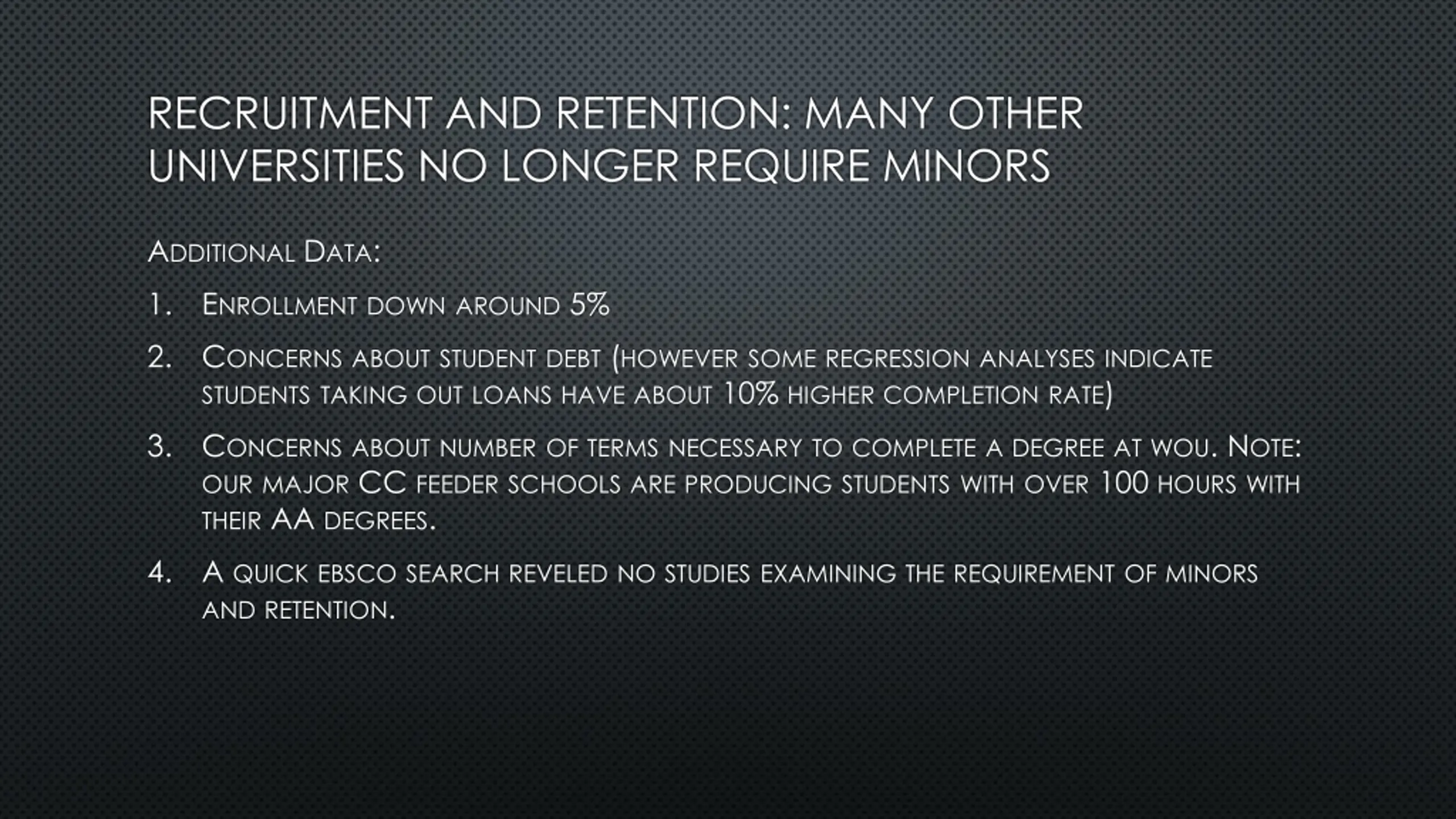 RECRUITMENT AND RETENTION: MANY OTHER UNIVERSITIES NO LONGER REQUIRE MINORS

Additional Data:

1. Enrollment down around 5%

2. Concerns about student debt (however some regression analyses indicate students taking out loans have about 10% higher completion rate)

3. Concerns about number of terms necessary to complete a degree at wou. Note: our major CC feeder schools are producing students with over 100 hours with their AA degrees.

4. A quick ebsco search reveled no studies examining the requirement of minors and retention.